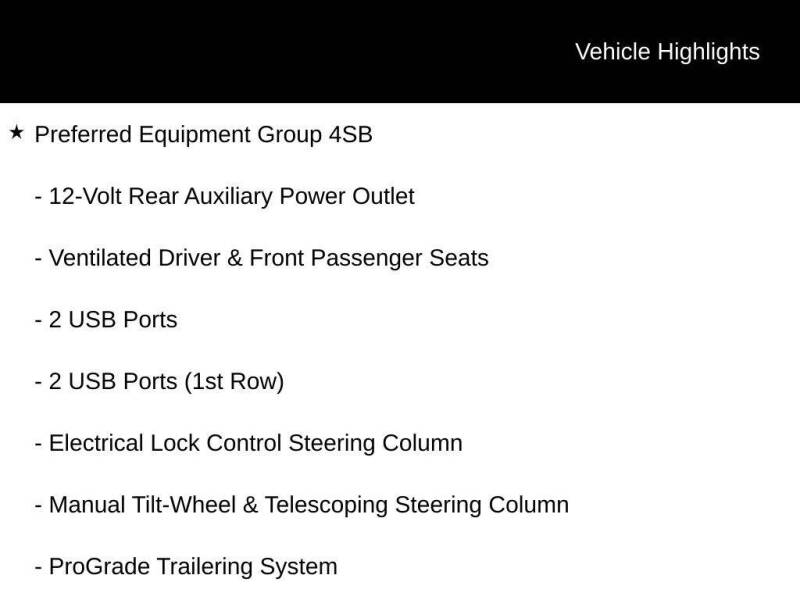 Vehicle Highlights

★ Preferred Equipment Group 4SB

- 12-Volt Rear Auxiliary Power Outlet

- Ventilated Driver & Front Passenger Seats

- 2 USB Ports

- 2 USB Ports (1st Row)

- Electrical Lock Control Steering Column

- Manual Tilt-Wheel & Telescoping Steering Column

- ProGrade Trailering System